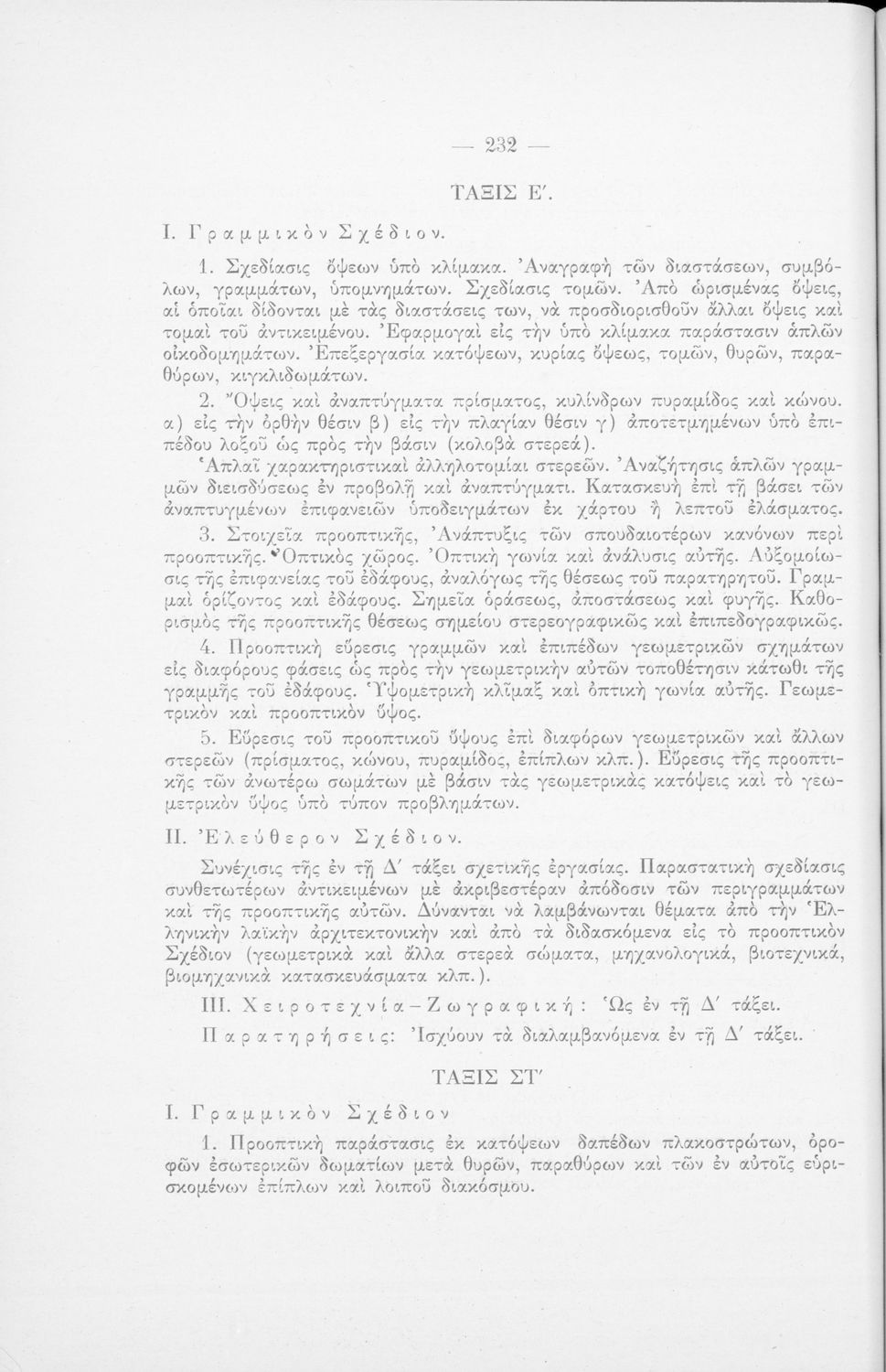 — 232 —

ΤΑΞΙΣ Ε΄.

Ι. Γραμμικὸν Σχέδιον.

1. Σχεδίασις ὄψεων ὑπὸ κλίμακα. Ἀναγραφὴ τῶν διαστάσεων, συμβόλων, γραμμάτων, ὑπομνημάτων. Σχεδίασις τομῶν. Ἀπὸ ὡρισμένας ὄψεις, αἱ ὁποῖαι δίδονται μὲ τὰς διαστάσεις των, νὰ προσδιορισθοῦν ἄλλαι ὄψεις καὶ τομαὶ τοῦ ἀντικειμένου. Ἐφαρμογαὶ εἰς τὴν ὑπὸ κλίμακα παράστασιν ἁπλῶν οἰκοδομημάτων. Ἐπεξεργασία κατόψεων, κυρίας ὄψεως, τομῶν, θυρῶν, παραθύρων, κιγκλιδωμάτων.

2. Ὄψεις καὶ ἀναπτύγματα πρίσματος, κυλίνδρων πυραμίδος καὶ κώνου. α) εἰς τὴν ὀρθὴν θέσιν β) εἰς τὴν πλαγίαν θέσιν γ) ἀποτετμημένων ὑπὸ ἐπιπέδου λοξοῦ ὡς πρὸς τὴν βάσιν (κολοβὰ στερεά).

Ἁπλαῖ χαρακτηριστικαὶ ἀλληλοτομίαι στερεῶν. Ἀναζήτησις ἁπλῶν γραμμῶν διεισδύσεως ἐν προβολῇ καὶ ἀναπτύγματι. Κατασκευὴ ἐπὶ τῇ βάσει τῶν ἀναπτυγμένων ἐπιφανειῶν ὑποδειγμάτων ἐκ χάρτου ἢ λεπτοῦ ἐλάσματος.

3. Στοιχεῖα προοπτικῆς, Ἀνάπτυξις τῶν σπουδαιοτέρων κανόνων περὶ προοπτικῆς. Ὀπτικὸς χῶρος. Ὀπτικὴ γωνία καὶ ἀνάλυσις αὐτῆς. Αὐξομοίωσις τῆς ἐπιφανείας τοῦ ἐδάφους, ἀναλόγως τῆς θέσεως τοῦ παρατηρητοῦ. Γραμμαὶ ὁρίζοντος καὶ ἐδάφους. Σημεῖα ὁράσεως, ἀποστάσεως καὶ φυγῆς. Καθορισμὸς τῆς προοπτικῆς θέσεως σημείου στερεογραφικῶς καὶ ἐπιπεδογραφικῶς.

4. Προοπτικὴ εὕρεσις γραμμῶν καὶ ἐπιπέδων γεωμετρικῶν σχημάτων εἰς διαφόρους φάσεις ὡς πρὸς τὴν γεωμετρικὴν αὐτῶν τοποθέτησιν κάτωθι τῆς γραμμῆς τοῦ ἐδάφους. Ὑψομετρικὴ κλῖμαξ καὶ ὀπτικὴ γωνία αὐτῆς. Γεωμετρικὸν καὶ προοπτικὸν ὕψος.

5. Εὕρεσις τοῦ προοπτικοῦ ὕψους ἐπὶ διαφόρων γεωμετρικῶν καὶ ἄλλων στερεῶν (πρίσματος, κώνου, πυραμίδος, ἐπίπλων κλπ.). Εὕρεσις τῆς προοπτικῆς τῶν ἀνωτέρω σωμάτων μὲ βάσιν τὰς γεωμετρικὰς κατόψεις καὶ τὸ γεωμετρικὸν ὕψος ὑπὸ τύπον προβλημάτων.

ΙΙ. Ἐλεύθερον Σχέδιον.

Συνέχισις τῆς ἐν τῇ Δ΄ τάξει σχετικῆς ἐργασίας. Παραστατικὴ σχεδίασις συνθετωτέρων ἀντικειμένων μὲ ἀκριβεστέραν ἀπόδοσιν τῶν περιγραμμάτων καὶ τῆς προοπτικῆς αὐτῶν. Δύνανται νὰ λαμβάνωνται θέματα ἀπὸ τὴν Ἑλληνικὴν λαϊκὴν ἀρχιτεκτονικὴν καὶ ἀπὸ τὰ διδασκόμενα εἰς τὸ προοπτικὸν Σχέδιον (γεωμετρικὰ καὶ ἄλλα στερεὰ σώματα, μηχανολογικά, βιοτεχνικά, βιομηχανικὰ κατασκευάσματα κλπ.).

ΙΙΙ. Χειροτεχνία – Ζωγραφική: Ὡς ἐν τῇ Δ΄ τάξει.

Παρατηρήσεις: Ἰσχύουν τὰ διαλαμβανόμενα ἐν τῇ Δ΄ τάξει.

ΤΑΞΙΣ ΣΤ΄

Ι. Γραμμικὸν Σχέδιον

1. Προοπτικὴ παράστασις ἐκ κατόψεων δαπέδων πλακοστρώτων, ὀροφῶν ἐσωτερικῶν δωματίων μετὰ θυρῶν, παραθύρων καὶ τῶν ἐν αὐτοῖς εὑρισκομένων ἐπίπλων καὶ λοιποῦ διακόσμου.